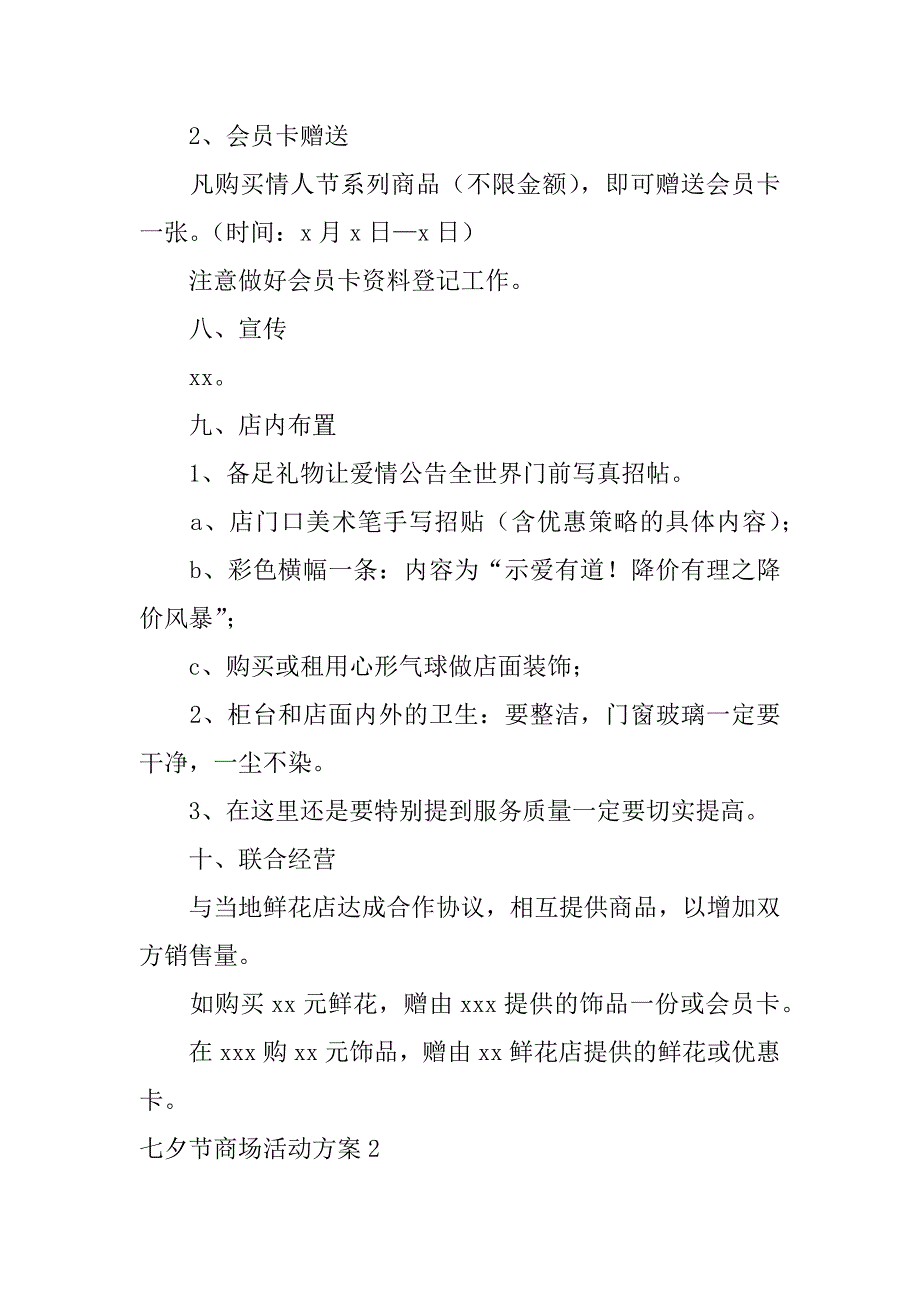 2、会员卡赠送

凡购买情人节系列商品（不限金额），即可赠送会员卡一张。（时间：x 月 x 日—x 日）

注意做好会员卡资料登记工作。

八、宣传

xx。

九、店内布置

1、备足礼物让爱情公告全世界门前写真招帖。

a、店门口美术笔手写招贴（含优惠策略的具体内容）；

b、彩色横幅一条：内容为“示爱有道！降价有理之降价风暴”；

c、购买或租用心形气球做店面装饰；

2、柜台和店面内外的卫生：要整洁，门窗玻璃一定要干净，一尘不染。

3、在这里还是要特别提到服务质量一定要切实提高。

十、联合经营

与当地鲜花店达成合作协议，相互提供商品，以增加双方销售量。

如购买 xx 元鲜花，赠由 xxx 提供的饰品一份或会员卡。

在 xxx 购 xx 元饰品，赠由 xx 鲜花店提供的鲜花或优惠卡。

七夕节商场活动方案 2